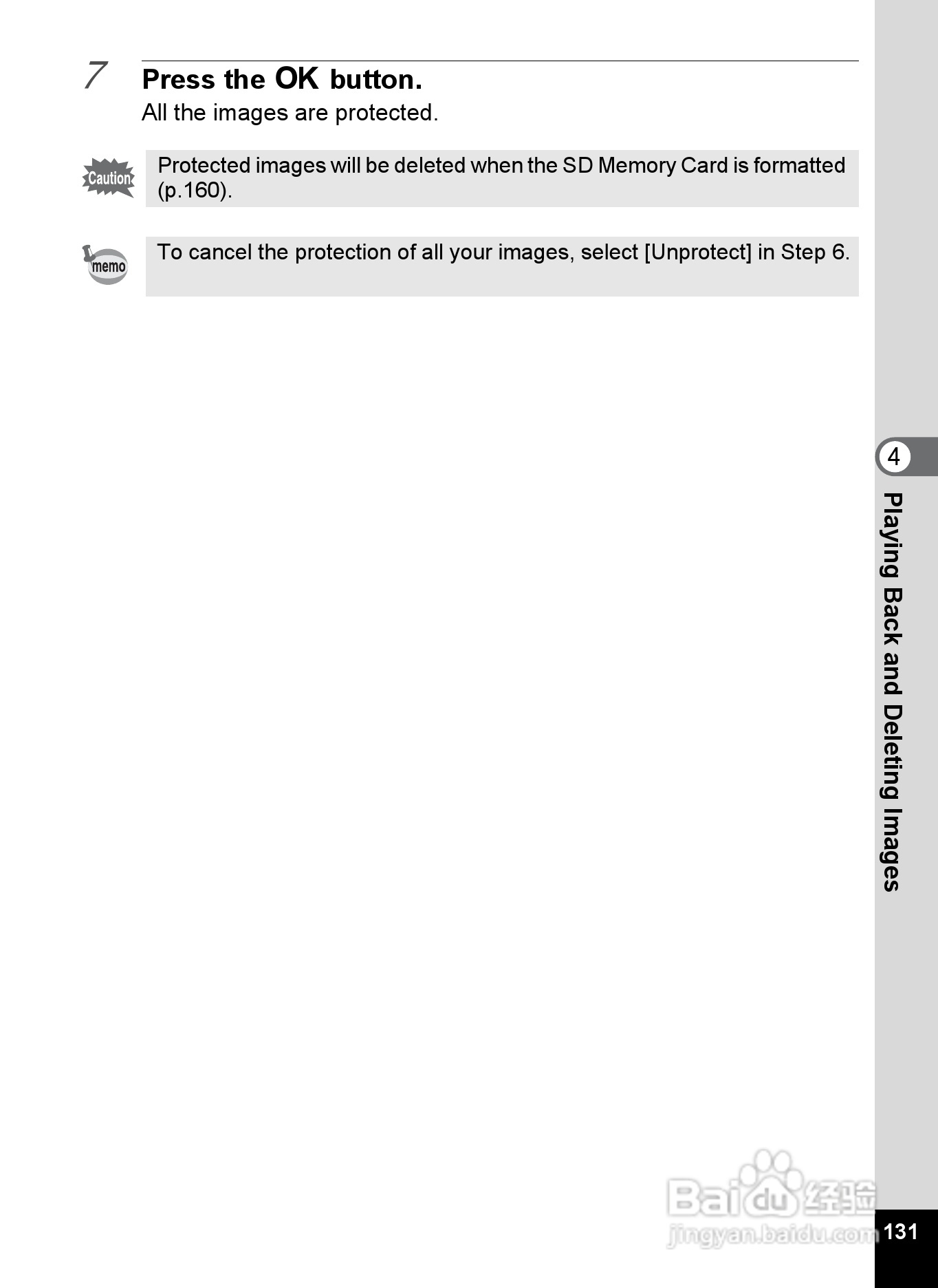 7 Press the OK button.

All the images are protected.

Caution

Protected images will be deleted when the SD Memory Card is formatted (p.160).

memo

To cancel the protection of all your images, select [Unprotect] in Step 6.

4

Playing Back and Deleting Images

131

Baidu经验
jingyan.baidu.com